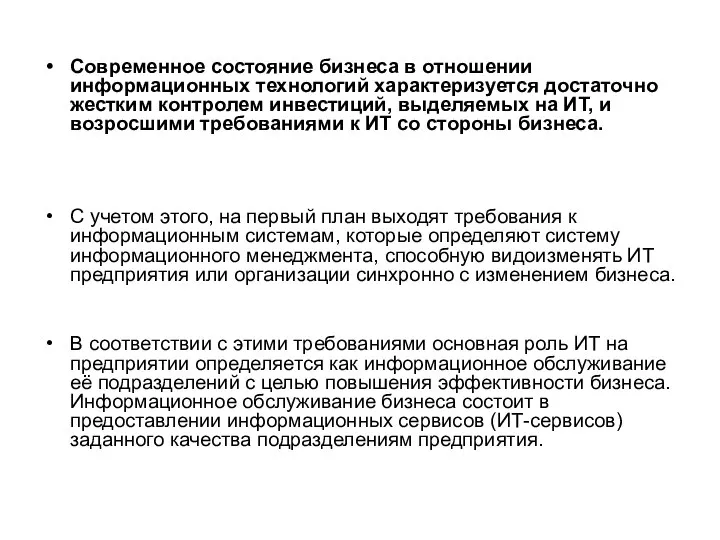 • Современное состояние бизнеса в отношении информационных технологий характеризуется достаточно жестким контролем инвестиций, выделяемых на ИТ, и возросшими требованиями к ИТ со стороны бизнеса.

• С учетом этого, на первый план выходят требования к информационным системам, которые определяют систему информационного менеджмента, способную видоизменять ИТ предприятия или организации синхронно с изменением бизнеса.

• В соответствии с этими требованиями основная роль ИТ на предприятии определяется как информационное обслуживание её подразделений с целью повышения эффективности бизнеса. Информационное обслуживание бизнеса состоит в предоставлении информационных сервисов (ИТ-сервисов) заданного качества подразделениям предприятия.